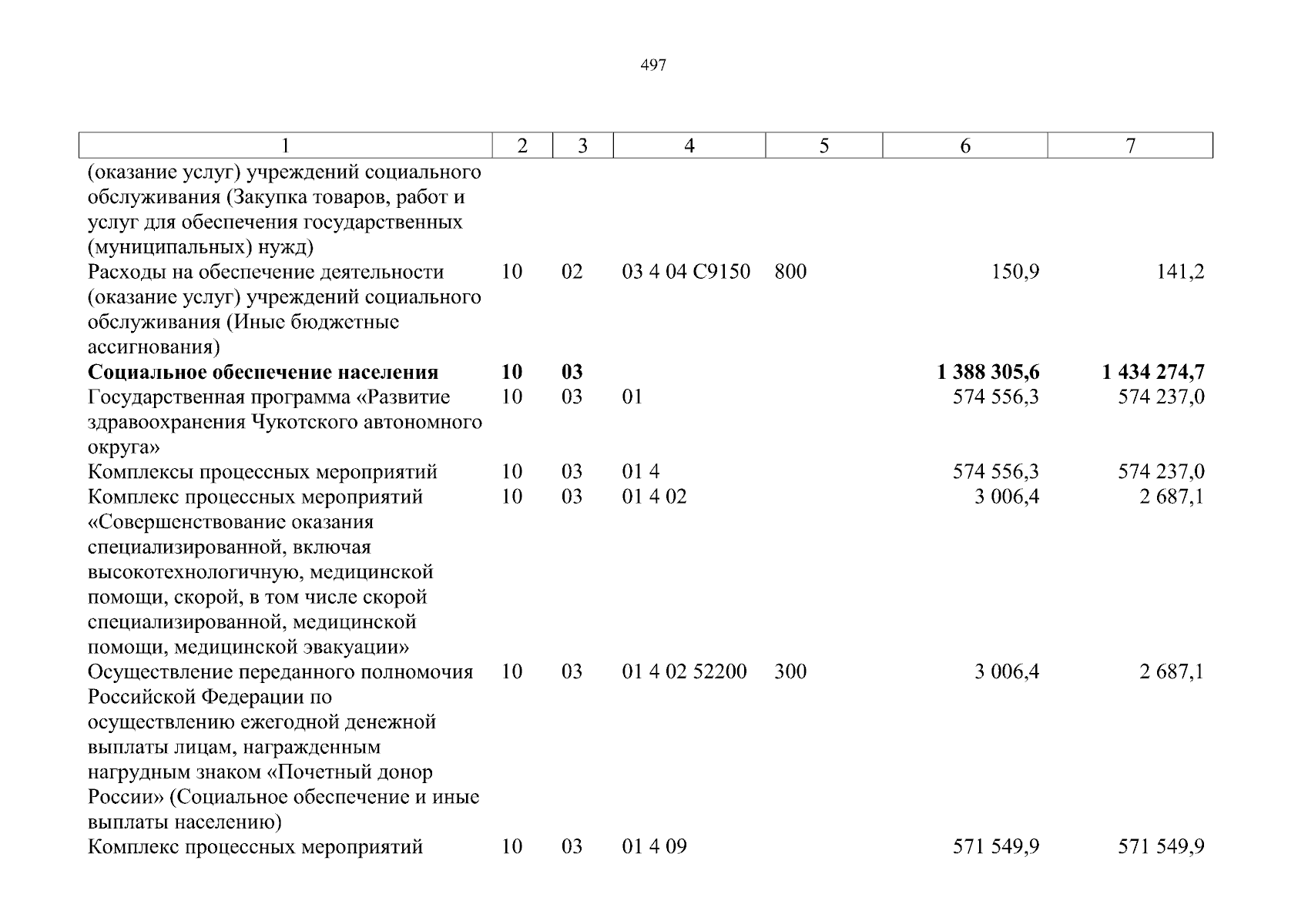 497

| 1 | 2 | 3 | 4 | 5 | 6 | 7 |
|---|---|---|---|---|---|---|
| (оказание услуг) учреждений социального обслуживания (Закупка товаров, работ и услуг для обеспечения государственных (муниципальных) нужд) | | | | | | |
| Расходы на обеспечение деятельности (оказание услуг) учреждений социального обслуживания (Иные бюджетные ассигнования) | 10 | 02 | 03 4 04 С9150 | 800 | 150,9 | 141,2 |
| **Социальное обеспечение населения** | **10** | **03** | | | **1 388 305,6** | **1 434 274,7** |
| Государственная программа «Развитие здравоохранения Чукотского автономного округа» | 10 | 03 | 01 | | 574 556,3 | 574 237,0 |
| Комплексы процессных мероприятий | 10 | 03 | 01 4 | | 574 556,3 | 574 237,0 |
| Комплекс процессных мероприятий «Совершенствование оказания специализированной, включая высокотехнологичную, медицинской помощи, скорой, в том числе скорой специализированной, медицинской помощи, медицинской эвакуации» | 10 | 03 | 01 4 02 | | 3 006,4 | 2 687,1 |
| Осуществление переданного полномочия Российской Федерации по осуществлению ежегодной денежной выплаты лицам, награжденным нагрудным знаком «Почетный донор России» (Социальное обеспечение и иные выплаты населению) | 10 | 03 | 01 4 02 52200 | 300 | 3 006,4 | 2 687,1 |
| Комплекс процессных мероприятий | 10 | 03 | 01 4 09 | | 571 549,9 | 571 549,9 |